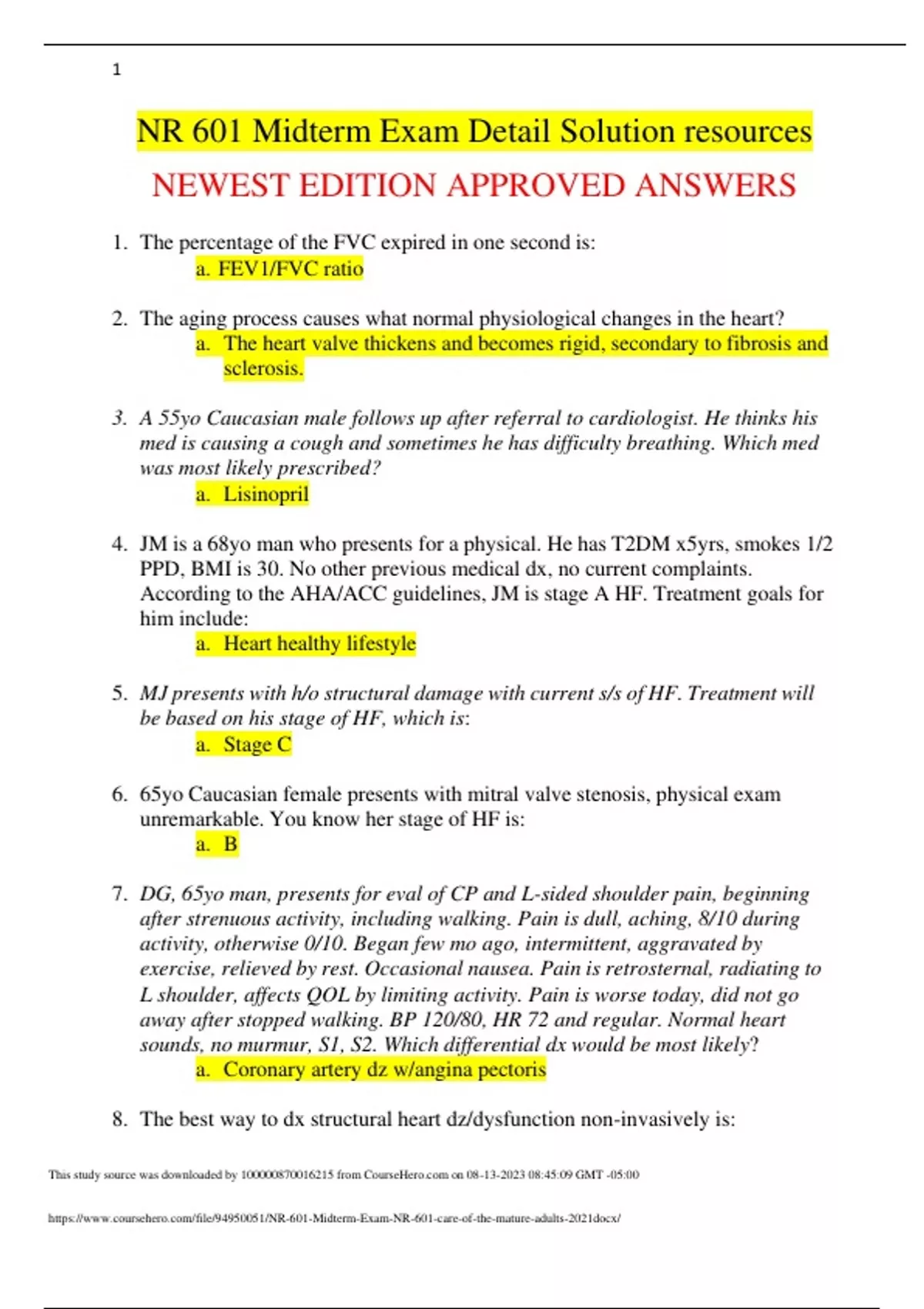 1

NR 601 Midterm Exam Detail Solution resources

NEWEST EDITION APPROVED ANSWERS

1. The percentage of the FVC expired in one second is:
a. FEV1/FVC ratio

2. The aging process causes what normal physiological changes in the heart?
a. The heart valve thickens and becomes rigid, secondary to fibrosis and sclerosis.

3. A 55yo Caucasian male follows up after referral to cardiologist. He thinks his med is causing a cough and sometimes he has difficulty breathing. Which med was most likely prescribed?
a. Lisinopril

4. JM is a 68yo man who presents for a physical. He has T2DM x5yrs, smokes 1/2 PPD, BMI is 30. No other previous medical dx, no current complaints. According to the AHA/ACC guidelines, JM is stage A HF. Treatment goals for him include:
a. Heart healthy lifestyle

5. MJ presents with h/o structural damage with current s/s of HF. Treatment will be based on his stage of HF, which is:
a. Stage C

6. 65yo Caucasian female presents with mitral valve stenosis, physical exam unremarkable. You know her stage of HF is:
a. B

7. DG, 65yo man, presents for eval of CP and L-sided shoulder pain, beginning after strenuous activity, including walking. Pain is dull, aching, 8/10 during activity, otherwise 0/10. Began few mo ago, intermittent, aggravated by exercise, relieved by rest. Occasional nausea. Pain is retrosternal, radiating to L shoulder, affects QOL by limiting activity. Pain is worse today, did not go away after stopped walking. BP 120/80, HR 72 and regular. Normal heart sounds, no murmur, S1, S2. Which differential dx would be most likely?
a. Coronary artery dz w/angina pectoris

8. The best way to dx structural heart dz/dysfunction non-invasively is:

This study source was downloaded by 100000870016215 from CourseHero.com on 08-13-2023 08:45:09 GMT -05:00

https://www.coursehero.com/file/94950051/NR-601-Midterm-Exam-NR-601-care-of-the-mature-adults-2021docx/